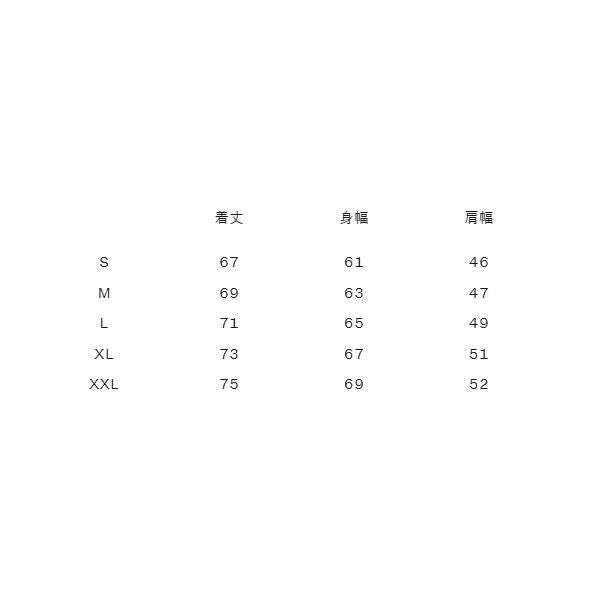 |  | 着丈 | 身幅 | 肩幅 |
|---|---|---|---|
| S | 67 | 61 | 46 |
| M | 69 | 63 | 47 |
| L | 71 | 65 | 49 |
| XL | 73 | 67 | 51 |
| XXL | 75 | 69 | 52 |